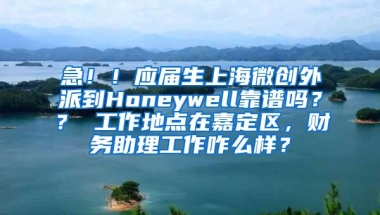 急！！应届生上海微创外派到Honeywell靠谱吗？？ 工作地点在嘉定区，财务助理工作咋么样？